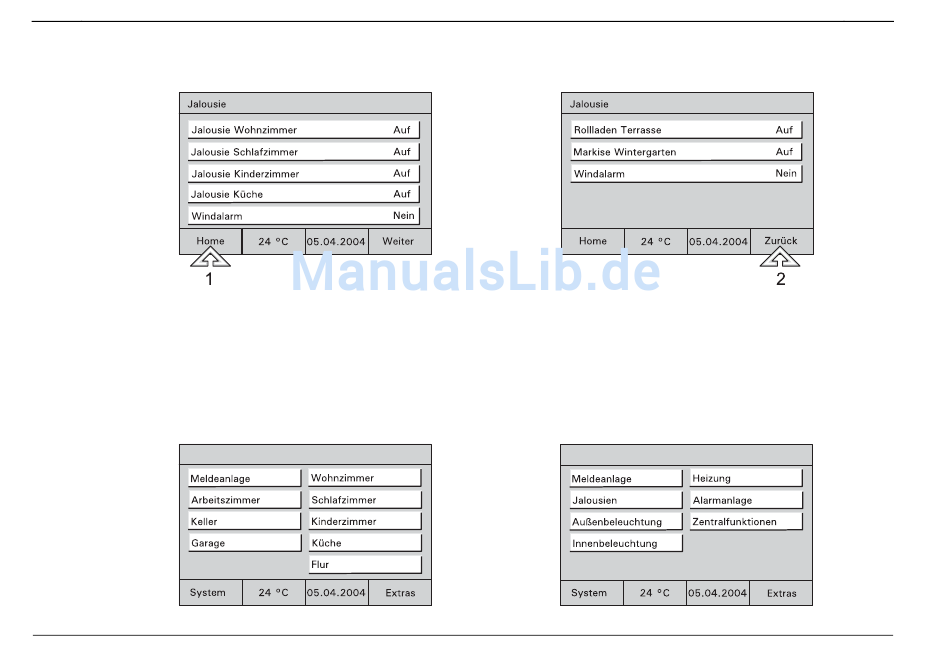 Jalousie

Jalousie Wohnzimmer Auf
Jalousie Schlafzimmer Auf
Jalousie Kinderzimmer Auf
Jalousie Küche Auf
Windalarm Nein

Home 24 °C 05.04.2004 Weiter

1

Jalousie

Rollladen Terrasse Auf
Markise Wintergarten Auf
Windalarm Nein

Home 24 °C 05.04.2004 Zurück

2

Meldeanlage
Arbeitszimmer
Keller
Garage

Wohnzimmer
Schlafzimmer
Kinderzimmer
Küche
Flur

System 24 °C 05.04.2004 Extras

Meldeanlage
Jalousien
Außenbeleuchtung
Innenbeleuchtung

Heizung
Alarmanlage
Zentralfunktionen

System 24 °C 05.04.2004 Extras

ManualsLib.de